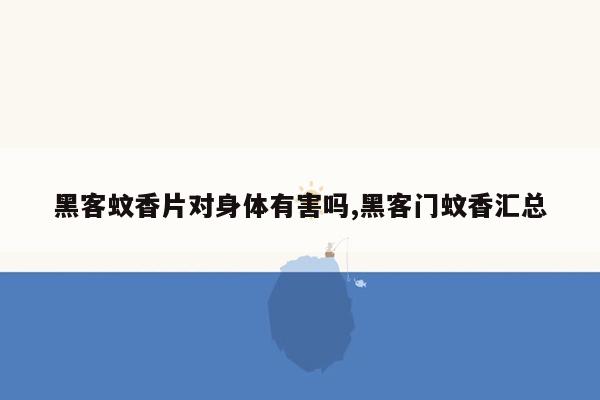 黑客蚊香片对身体有害吗,黑客门蚊香汇总